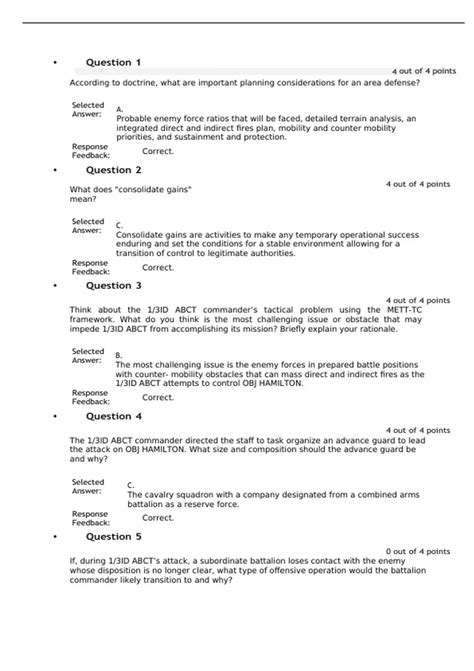 • Question 1

4 out of 4 points

According to doctrine, what are important planning considerations for an area defense?

Selected Answer: A.
Probable enemy force ratios that will be faced, detailed terrain analysis, an integrated direct and indirect fires plan, mobility and counter mobility priorities, and sustainment and protection.

Response Feedback: Correct.

• Question 2

4 out of 4 points

What does "consolidate gains" mean?

Selected Answer: C.
Consolidate gains are activities to make any temporary operational success enduring and set the conditions for a stable environment allowing for a transition of control to legitimate authorities.

Response Feedback: Correct.

• Question 3

4 out of 4 points

Think about the 1/3ID ABCT commander's tactical problem using the METT-TC framework. What do you think is the most challenging issue or obstacle that may impede 1/3ID ABCT from accomplishing its mission? Briefly explain your rationale.

Selected Answer: B.
The most challenging issue is the enemy forces in prepared battle positions with counter- mobility obstacles that can mass direct and indirect fires as the 1/3ID ABCT attempts to control OBJ HAMILTON.

Response Feedback: Correct.

• Question 4

4 out of 4 points

The 1/3ID ABCT commander directed the staff to task organize an advance guard to lead the attack on OBJ HAMILTON. What size and composition should the advance guard be and why?

Selected Answer: C.
The cavalry squadron with a company designated from a combined arms battalion as a reserve force.

Response Feedback: Correct.

• Question 5

0 out of 4 points

If, during 1/3ID ABCT's attack, a subordinate battalion loses contact with the enemy whose disposition is no longer clear, what type of offensive operation would the battalion commander likely transition to and why?